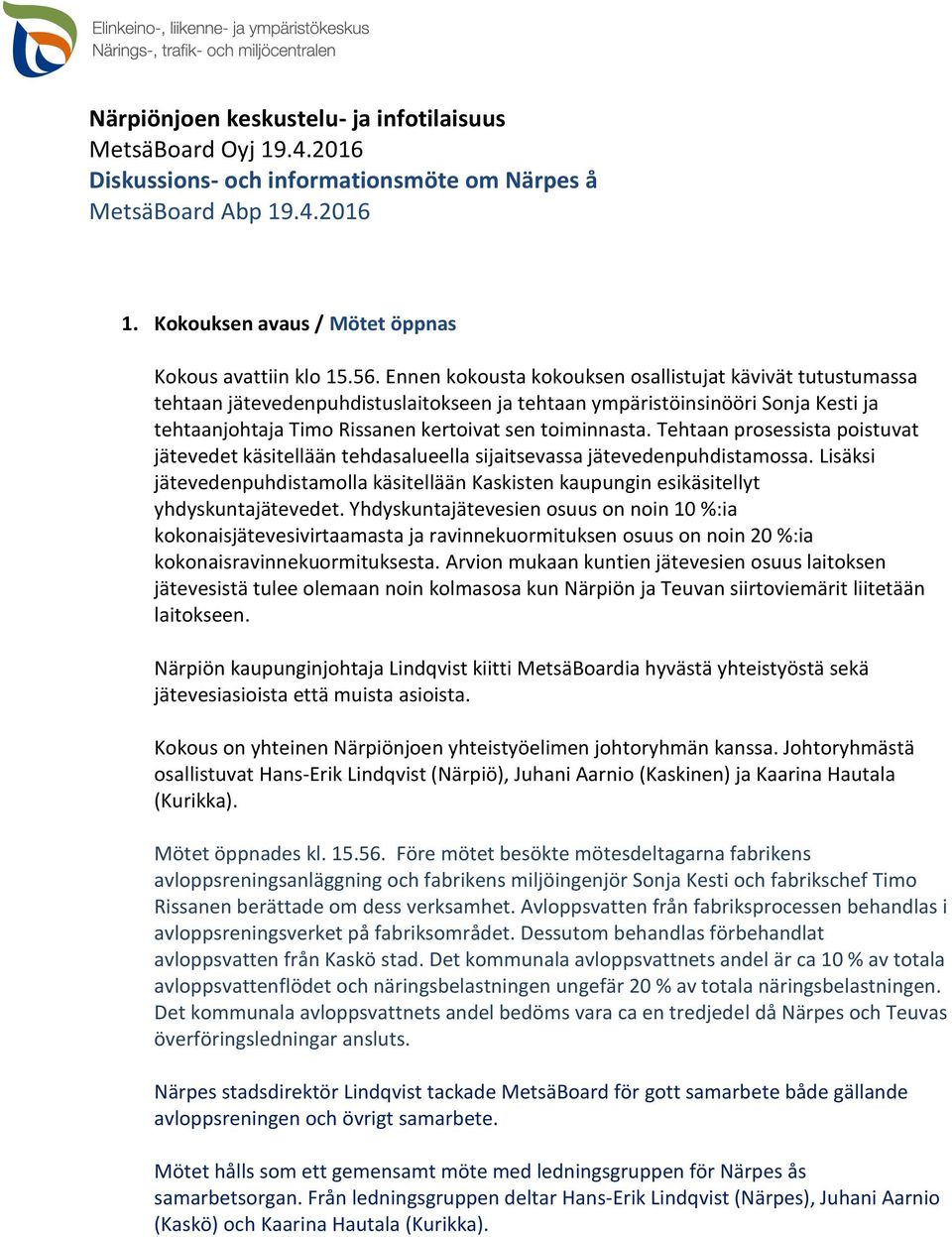 Elinkeino-, liikenne- ja ympäristökeskus
Närings-, trafik- och miljöcentralen

Närpiönjoen keskustelu- ja infotilaisuus
MetsäBoard Oyj 19.4.2016
Diskussions- och informationsmöte om Närpes å
MetsäBoard Abp 19.4.2016

1. Kokouksen avaus / Mötet öppnas

Kokous avattiin klo 15.56. Ennen kokousta kokouksen osallistujat kävivät tutustumassa tehtaan jätevedenpuhdistuslaitokseen ja tehtaan ympäristöinsinööri Sonja Kesti ja tehtaanjohtaja Timo Rissanen kertoivat sen toiminnasta. Tehtaan prosessista poistuvat jätevedet käsitellään tehdasalueella sijaitsevassa jätevedenpuhdistamossa. Lisäksi jätevedenpuhdistamolla käsitellään Kaskisten kaupungin esikäsitellyt yhdyskuntajätevedet. Yhdyskuntajätevesien osuus on noin 10 %:ia kokonaisjätevesivirtaamasta ja ravinnekuormituksen osuus on noin 20 %:ia kokonaisravinnekuormituksesta. Arvion mukaan kuntien jätevesien osuus laitoksen jätevesistä tulee olemaan noin kolmasosa kun Närpiön ja Teuvan siirtoviemärit liitetään laitokseen.

Närpiön kaupunginjohtaja Lindqvist kiitti MetsäBoardia hyvästä yhteistyöstä sekä jätevesiasioista että muista asioista.

Kokous on yhteinen Närpiönjoen yhteistyöelimen johtoryhmän kanssa. Johtoryhmästä osallistuvat Hans-Erik Lindqvist (Närpiö), Juhani Aarnio (Kaskinen) ja Kaarina Hautala (Kurikka).

Mötet öppnades kl. 15.56. Före mötet besökte mötesdeltagarna fabrikens avloppsreningsanläggning och fabrikens miljöingenjör Sonja Kesti och fabrikschef Timo Rissanen berättade om dess verksamhet. Avloppsvatten från fabriksprocessen behandlas i avloppsreningsverket på fabriksområdet. Dessutom behandlas förbehandlat avloppsvatten från Kaskö stad. Det kommunala avloppsvattnets andel är ca 10 % av totala avloppsvattenflödet och näringsbelastningen ungefär 20 % av totala näringsbelastningen. Det kommunala avloppsvattnets andel bedöms vara ca en tredjedel då Närpes och Teuvas överföringsledningar ansluts.

Närpes stadsdirektör Lindqvist tackade MetsäBoard för gott samarbete både gällande avloppsreningen och övrigt samarbete.

Mötet hålls som ett gemensamt möte med ledningsgruppen för Närpes ås samarbetsorgan. Från ledningsgruppen deltar Hans-Erik Lindqvist (Närpes), Juhani Aarnio (Kaskö) och Kaarina Hautala (Kurikka).